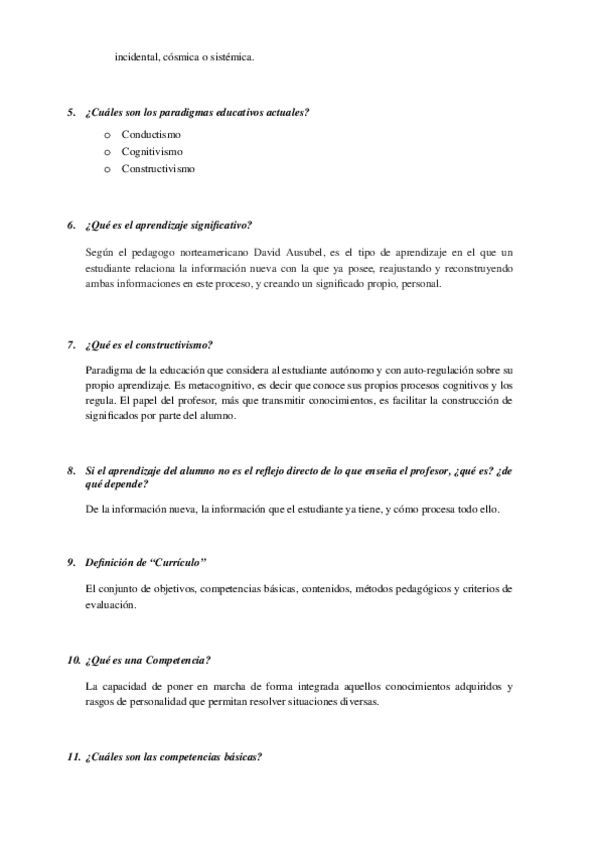 incidental, cósmica o sistémica.

5. ¿Cuáles son los paradigmas educativos actuales?

o Conductismo
o Cognitivismo
o Constructivismo

6. ¿Qué es el aprendizaje significativo?

Según el pedagogo norteamericano David Ausubel, es el tipo de aprendizaje en el que un estudiante relaciona la información nueva con la que ya posee, reajustando y reconstruyendo ambas informaciones en este proceso, y creando un significado propio, personal.

7. ¿Qué es el constructivismo?

Paradigma de la educación que considera al estudiante autónomo y con auto-regulación sobre su propio aprendizaje. Es metacognitivo, es decir que conoce sus propios procesos cognitivos y los regula. El papel del profesor, más que transmitir conocimientos, es facilitar la construcción de significados por parte del alumno.

8. Si el aprendizaje del alumno no es el reflejo directo de lo que enseña el profesor, ¿qué es? ¿de qué depende?

De la información nueva, la información que el estudiante ya tiene, y cómo procesa todo ello.

9. Definición de "Currículo"

El conjunto de objetivos, competencias básicas, contenidos, métodos pedagógicos y criterios de evaluación.

10. ¿Qué es una Competencia?

La capacidad de poner en marcha de forma integrada aquellos conocimientos adquiridos y rasgos de personalidad que permitan resolver situaciones diversas.

11. ¿Cuáles son las competencias básicas?